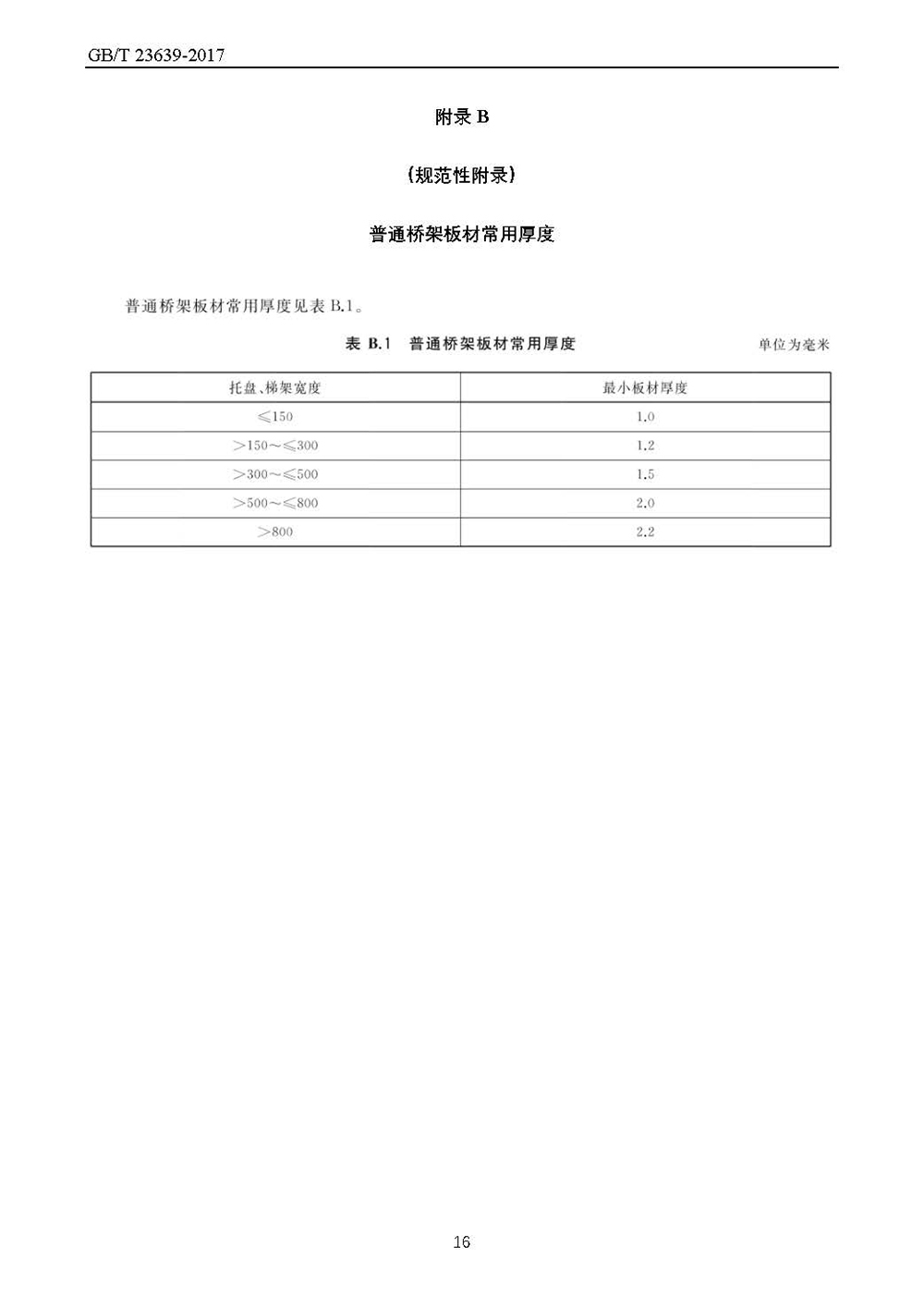 GB/T 23639-2017

附录 B

（规范性附录）

普通桥架板材常用厚度

普通桥架板材常用厚度见表 B.1。

表 B.1 普通桥架板材常用厚度

单位为毫米

| 托盘、梯架宽度 | 最小板材厚度 |
|---|---|
| ≤150 | 1.0 |
| >150～≤300 | 1.2 |
| >300～≤500 | 1.5 |
| >500～≤800 | 2.0 |
| >800 | 2.2 |

16